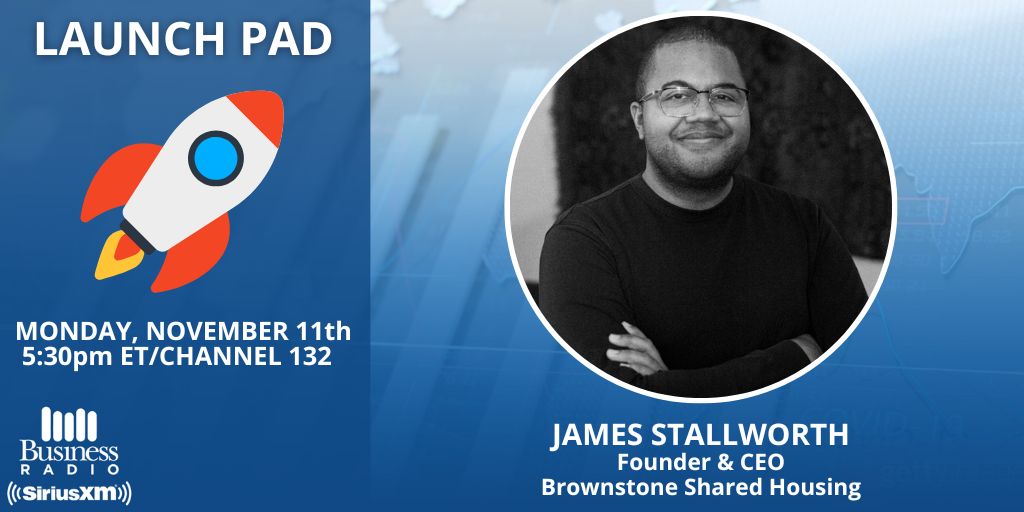 LAUNCH PAD

MONDAY, NOVEMBER 11th
5:30pm ET/CHANNEL 132

Business
RADIO
((SiriusXM))

JAMES STALLWORTH
Founder & CEO
Brownstone Shared Housing